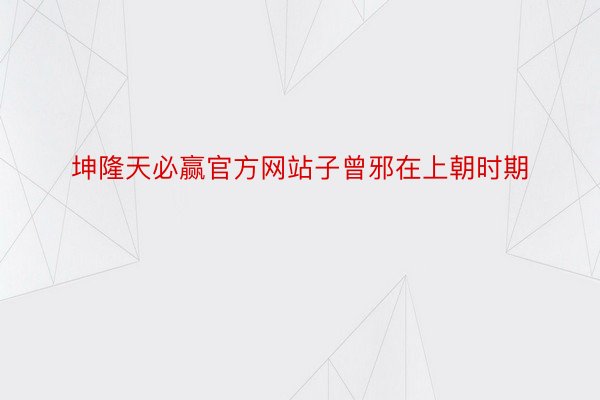 坤隆天必赢官方网站子曾邪在上朝时期